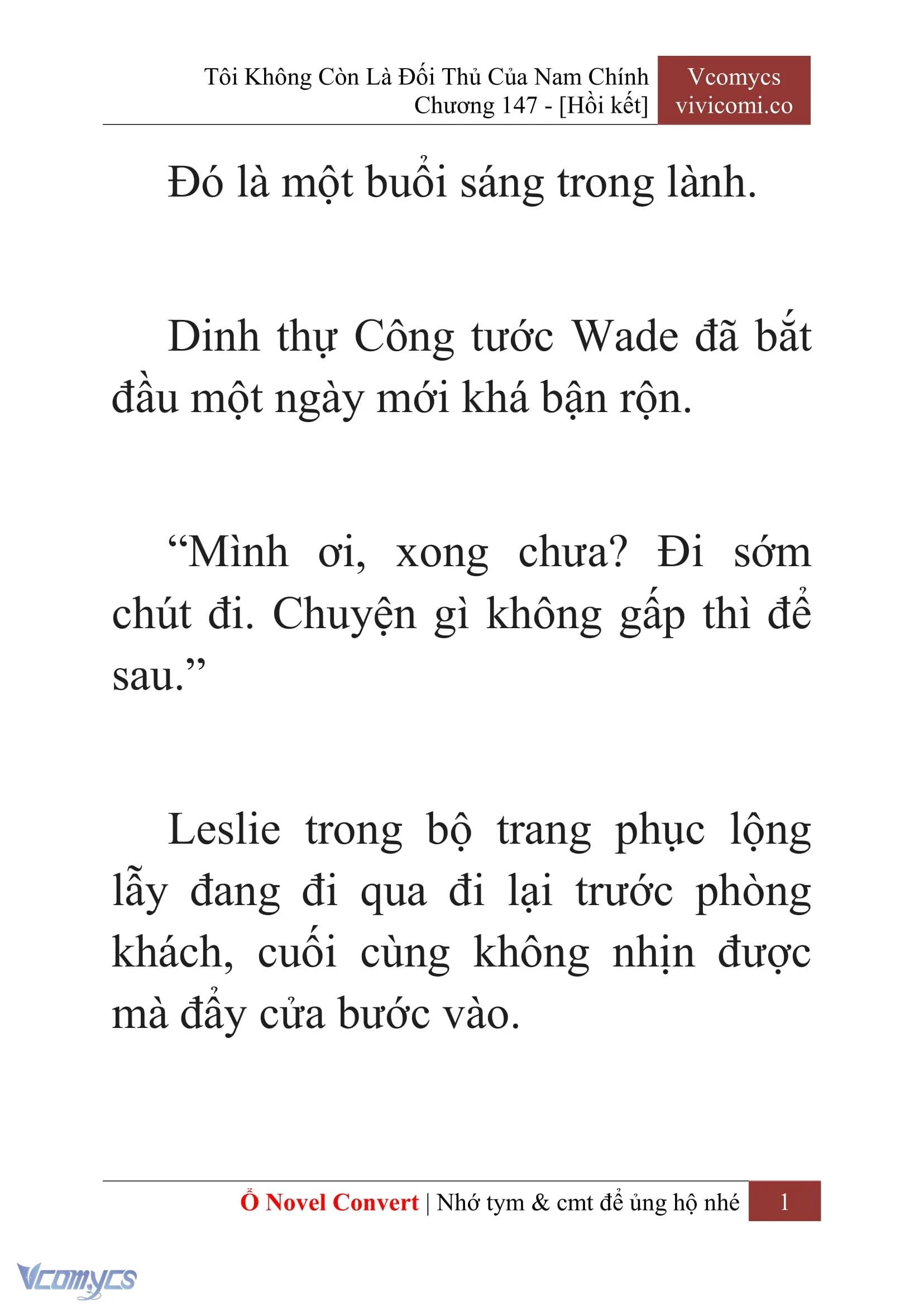 Tôi Không Còn Là Đối Thủ Của Nam Chính
Chương 147 - [Hồi kết]

Vcomycs
vivicomi.co

Đó là một buổi sáng trong lành.

Dinh thự Công tước Wade đã bắt đầu một ngày mới khá bận rộn.

“Mình ơi, xong chưa? Đi sớm chút đi. Chuyện gì không gấp thì để sau.”

Leslie trong bộ trang phục lộng lẫy đang đi qua đi lại trước phòng khách, cuối cùng không nhịn được mà đẩy cửa bước vào.

Ổ Novel Convert | Nhớ tym & cmt để ủng hộ nhé 1

Vcomycs